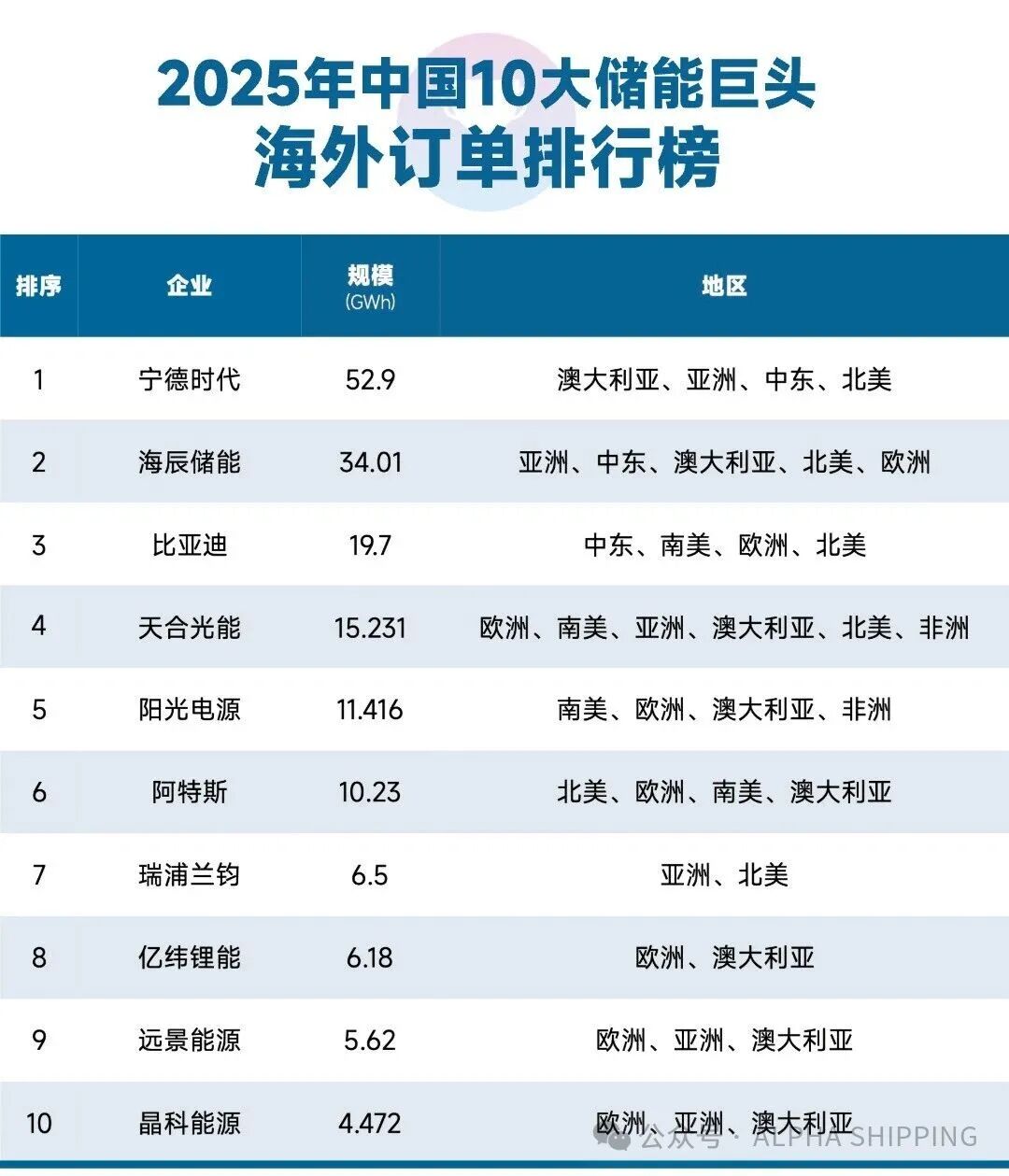 2025年中国10大储能巨头
海外订单排行榜

| 排序 | 企业 | 规模 (GWh) | 地区 |
|---|---|---|---|
| 1 | 宁德时代 | 52.9 | 澳大利亚、亚洲、中东、北美 |
| 2 | 海辰储能 | 34.01 | 亚洲、中东、澳大利亚、北美、欧洲 |
| 3 | 比亚迪 | 19.7 | 中东、南美、欧洲、北美 |
| 4 | 天合光能 | 15.231 | 欧洲、南美、亚洲、澳大利亚、北美、非洲 |
| 5 | 阳光电源 | 11.416 | 南美、欧洲、澳大利亚、非洲 |
| 6 | 阿特斯 | 10.23 | 北美、欧洲、南美、澳大利亚 |
| 7 | 瑞浦兰钧 | 6.5 | 亚洲、北美 |
| 8 | 亿纬锂能 | 6.18 | 欧洲、澳大利亚 |
| 9 | 远景能源 | 5.62 | 欧洲、亚洲、澳大利亚 |
| 10 | 晶科能源 | 4.472 | 欧洲、亚洲、澳大利亚 |

公众号 · ALPHA SHIPPING